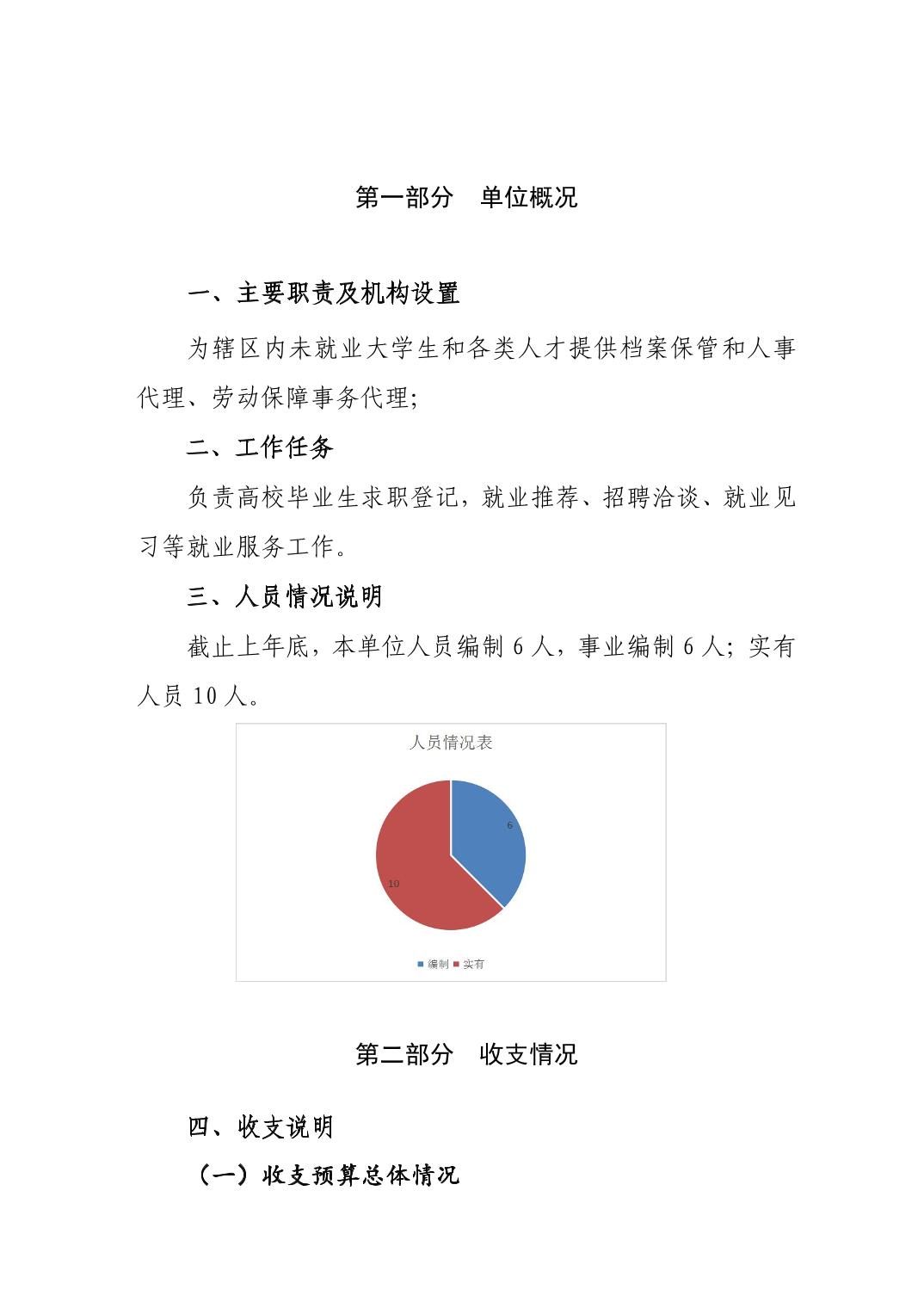 第一部分　单位概况

一、主要职责及机构设置

为辖区内未就业大学生和各类人才提供档案保管和人事代理、劳动保障事务代理;

二、工作任务

负责高校毕业生求职登记，就业推荐、招聘洽谈、就业见习等就业服务工作。

三、人员情况说明

截止上年底，本单位人员编制 6 人，事业编制 6 人；实有人员 10 人。

人员情况表

6

10

编制 实有

第二部分　收支情况

四、收支说明

（一）收支预算总体情况